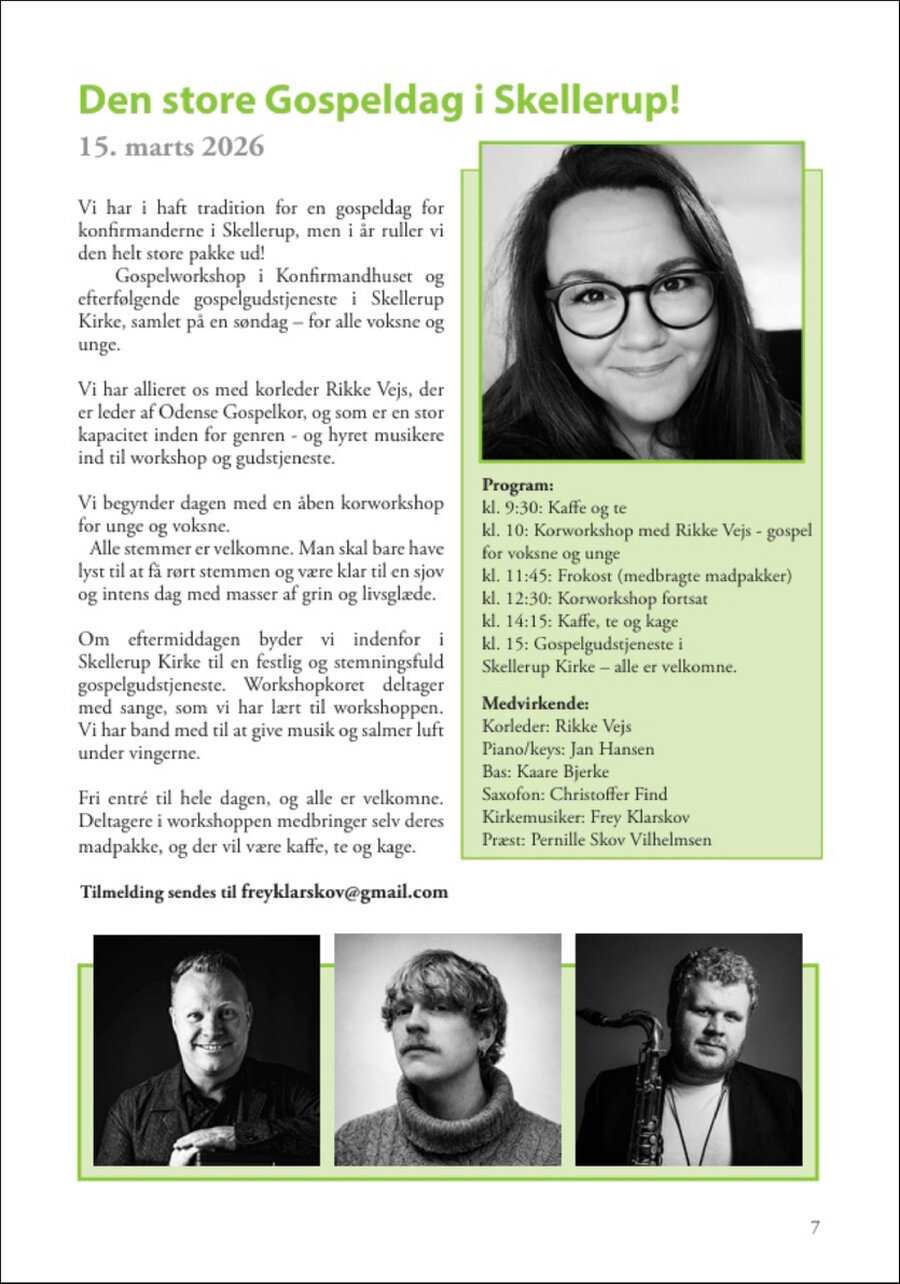 Den store Gospeldag i Skellerup!

15. marts 2026

Vi har i haft tradition for en gospeldag for konfirmanderne i Skellerup, men i år ruller vi den helt store pakke ud!

Gospelworkshop i Konfirmandhuset og efterfølgende gospelgudstjeneste i Skellerup Kirke, samlet på en søndag – for alle voksne og unge.

Vi har allieret os med korleder Rikke Vejs, der er leder af Odense Gospelkor, og som er en stor kapacitet inden for genren - og hyret musikere ind til workshop og gudstjeneste.

Vi begynder dagen med en åben korworkshop for unge og voksne.

Alle stemmer er velkomne. Man skal bare have lyst til at få rørt stemmen og være klar til en sjov og intens dag med masser af grin og livsglæde.

Om eftermiddagen byder vi indenfor i Skellerup Kirke til en festlig og stemningsfuld gospelgudstjeneste. Workshopkoret deltager med sange, som vi har lært til workshoppen. Vi har band med til at give musik og salmer luft under vingerne.

Fri entré til hele dagen, og alle er velkomne. Deltagere i workshoppen medbringer selv deres madpakke, og der vil være kaffe, te og kage.

Tilmelding sendes til freyklarskov@gmail.com

Program:
kl. 9:30: Kaffe og te
kl. 10: Korworkshop med Rikke Vejs - gospel for voksne og unge
kl. 11:45: Frokost (medbragte madpakker)
kl. 12:30: Korworkshop fortsat
kl. 14:15: Kaffe, te og kage
kl. 15: Gospelgudstjeneste i Skellerup Kirke – alle er velkomne.

Medvirkende:
Korleder: Rikke Vejs
Piano/keys: Jan Hansen
Bas: Kaare Bjerke
Saxofon: Christoffer Find
Kirkemusiker: Frey Klarskov
Præst: Pernille Skov Vilhelmsen

7